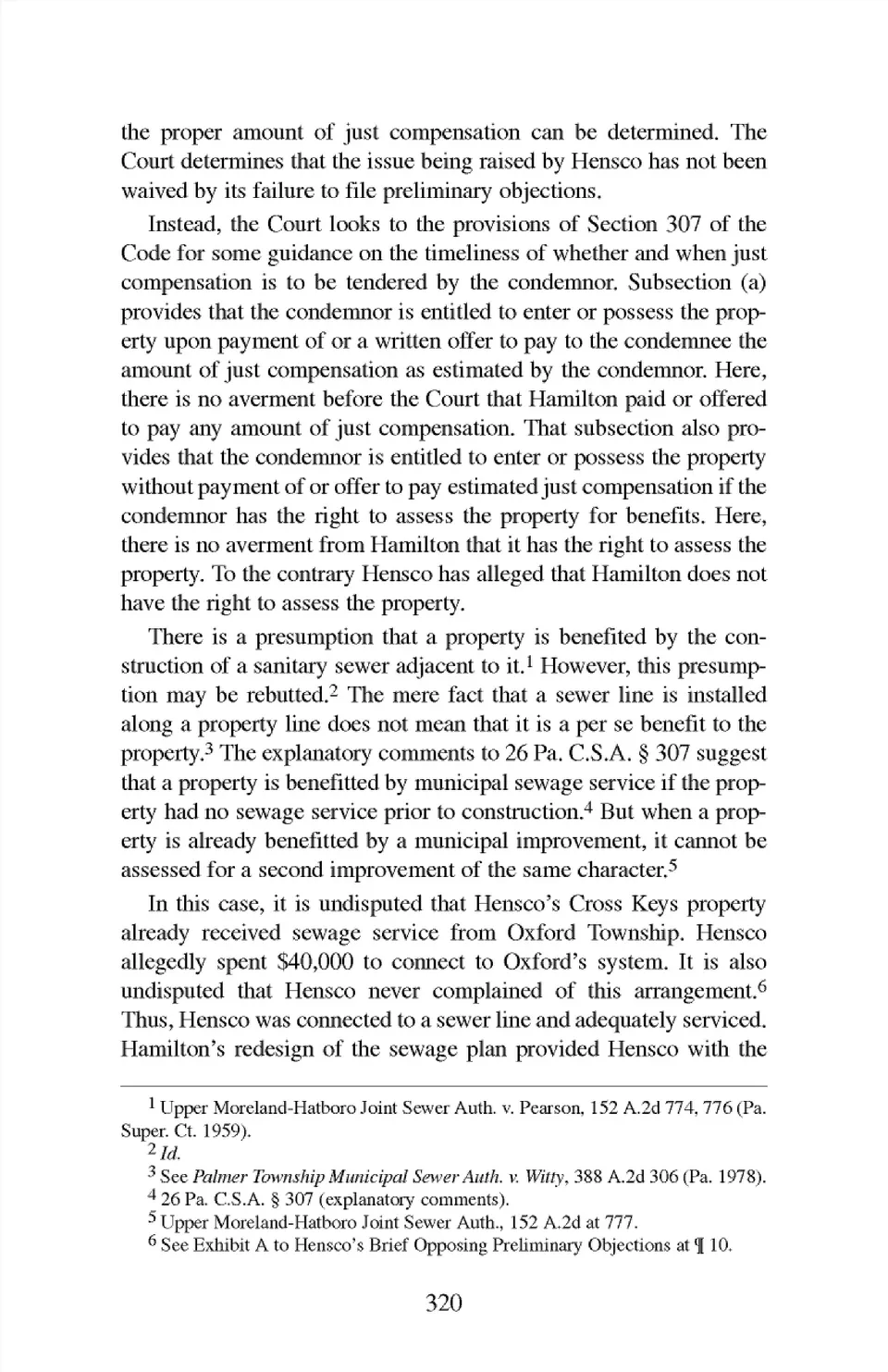 the proper amount of just compensation can be determined. The Court determines that the issue being raised by Hensco has not been waived by its failure to file preliminary objections.

Instead, the Court looks to the provisions of Section 307 of the Code for some guidance on the timeliness of whether and when just compensation is to be tendered by the condemnor. Subsection (a) provides that the condemnor is entitled to enter or possess the property upon payment of or a written offer to pay to the condemnee the amount of just compensation as estimated by the condemnor. Here, there is no averment before the Court that Hamilton paid or offered to pay any amount of just compensation. That subsection also provides that the condemnor is entitled to enter or possess the property without payment of or offer to pay estimated just compensation if the condemnor has the right to assess the property for benefits. Here, there is no averment from Hamilton that it has the right to assess the property. To the contrary Hensco has alleged that Hamilton does not have the right to assess the property.

There is a presumption that a property is benefited by the construction of a sanitary sewer adjacent to it.$^1$ However, this presumption may be rebutted.$^2$ The mere fact that a sewer line is installed along a property line does not mean that it is a per se benefit to the property.$^3$ The explanatory comments to 26 Pa. C.S.A. § 307 suggest that a property is benefitted by municipal sewage service if the property had no sewage service prior to construction.$^4$ But when a property is already benefitted by a municipal improvement, it cannot be assessed for a second improvement of the same character.$^5$

In this case, it is undisputed that Hensco's Cross Keys property already received sewage service from Oxford Township. Hensco allegedly spent $40,000 to connect to Oxford's system. It is also undisputed that Hensco never complained of this arrangement.$^6$ Thus, Hensco was connected to a sewer line and adequately serviced. Hamilton's redesign of the sewage plan provided Hensco with the

$^1$ Upper Moreland-Hatboro Joint Sewer Auth. v. Pearson, 152 A.2d 774, 776 (Pa. Super. Ct. 1959).
$^2$ Id.
$^3$ See Palmer Township Municipal Sewer Auth. v. Witty, 388 A.2d 306 (Pa. 1978).
$^4$ 26 Pa. C.S.A. § 307 (explanatory comments).
$^5$ Upper Moreland-Hatboro Joint Sewer Auth., 152 A.2d at 777.
$^6$ See Exhibit A to Hensco's Brief Opposing Preliminary Objections at ¶ 10.

320